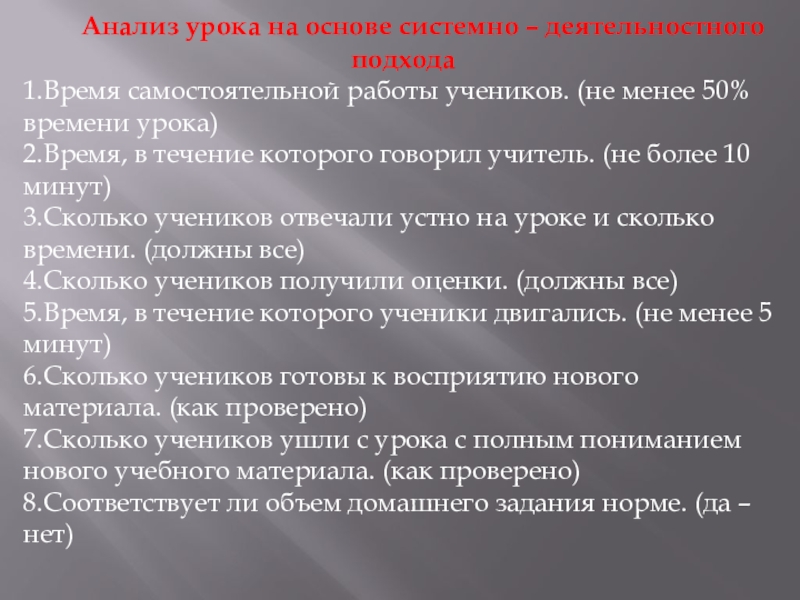 Анализ урока на основе системно – деятельностного подхода

1.Время самостоятельной работы учеников. (не менее 50% времени урока)
2.Время, в течение которого говорил учитель. (не более 10 минут)
3.Сколько учеников отвечали устно на уроке и сколько времени. (должны все)
4.Сколько учеников получили оценки. (должны все)
5.Время, в течение которого ученики двигались. (не менее 5 минут)
6.Сколько учеников готовы к восприятию нового материала. (как проверено)
7.Сколько учеников ушли с урока с полным пониманием нового учебного материала. (как проверено)
8.Соответствует ли объем домашнего задания норме. (да – нет)